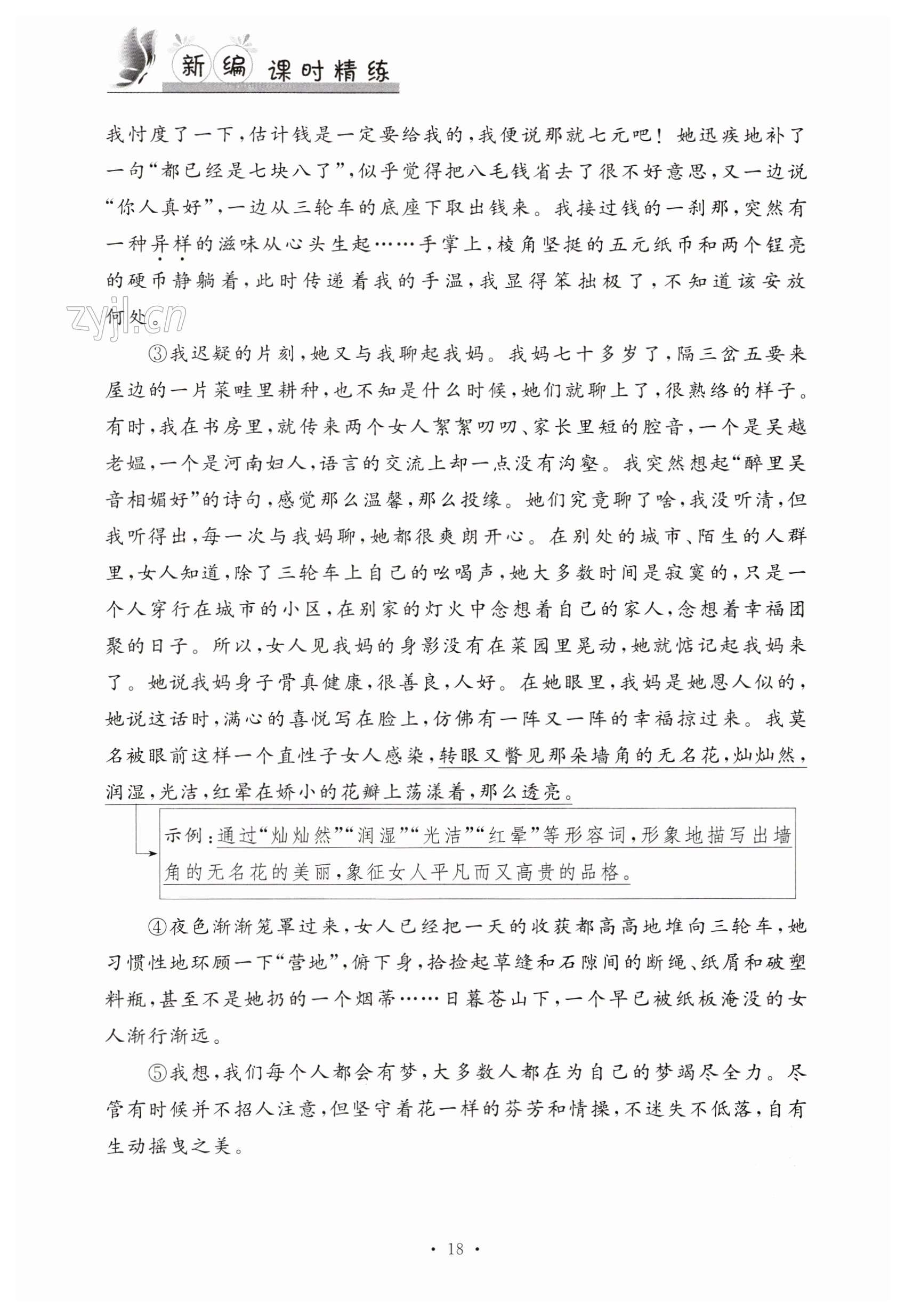 新编 课时精练

我忖度了一下，估计钱是一定要给我的，我便说那就七元吧！她迅疾地补了一句“都已经是七块八了”，似乎觉得把八毛钱省去了很不好意思，又一边说“你人真好”，一边从三轮车的底座下取出钱来。我接过钱的一刹那，突然有一种异样的滋味从心头生起……手掌上，棱角坚挺的五元纸币和两个锃亮的硬币静躺着，此时传递着我的手温，我显得笨拙极了，不知道该安放何处。

zyjl.cn

③我迟疑的片刻，她又与我聊起我妈。我妈七十多岁了，隔三岔五要来屋边的一片菜畦里耕种，也不知是什么时候，她们就聊上了，很熟络的样子。有时，我在书房里，就传来两个女人絮絮叨叨、家长里短的腔音，一个是吴越老媪，一个是河南妇人，语言的交流上却一点没有沟壑。我突然想起“醉里吴音相媚好”的诗句，感觉那么温馨，那么投缘。她们究竟聊了啥，我没听清，但我听得出，每一次与我妈聊，她都很爽朗开心。在别处的城市、陌生的人群里，女人知道，除了三轮车上自己的吆喝声，她大多数时间是寂寞的，只是一个人穿行在城市的小区，在别家的灯火中念想着自己的家人，念想着幸福团聚的日子。所以，女人见我妈的身影没有在菜园里晃动，她就惦记起我妈来了。她说我妈身子骨真健康，很善良，人好。在她眼里，我妈是她恩人似的，她说这话时，满心的喜悦写在脸上，仿佛有一阵又一阵的幸福掠过来。我莫名被眼前这样一个直性子女人感染，转眼又瞥见那朵墙角的无名花，灿灿然，润湿，光洁，红晕在娇小的花瓣上荡漾着，那么透亮。

示例：通过“灿灿然”“润湿”“光洁”“红晕”等形容词，形象地描写出墙角的无名花的美丽，象征女人平凡而又高贵的品格。

④夜色渐渐笼罩过来，女人已经把一天的收获都高高地堆向三轮车，她习惯性地环顾一下“营地”，俯下身，拾捡起草缝和石隙间的断绳、纸屑和破塑料瓶，甚至不是她扔的一个烟蒂……日暮苍山下，一个早已被纸板淹没的女人渐行渐远。

⑤我想，我们每个人都会有梦，大多数人都在为自己的梦竭尽全力。尽管有时候并不招人注意，但坚守着花一样的芬芳和情操，不迷失不低落，自有生动摇曳之美。

· 18 ·